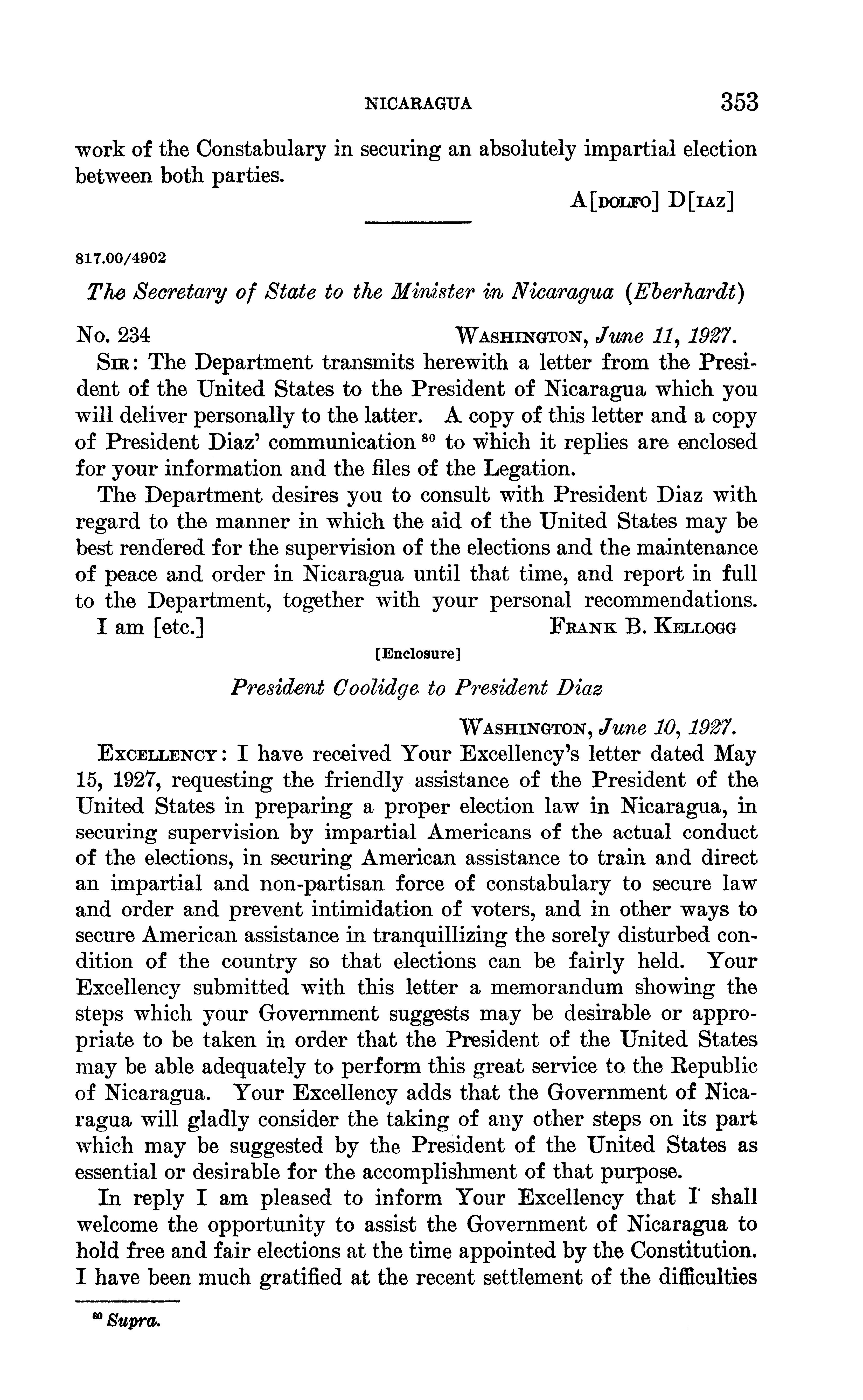 NICARAGUA 353

work of the Constabulary in securing an absolutely impartial election between both parties.

A[DOLFO] D[IAZ]

817.00/4902

The Secretary of State to the Minister in Nicaragua (Eberhardt)

No. 234 WASHINGTON, June 11, 1927.

SIR: The Department transmits herewith a letter from the President of the United States to the President of Nicaragua which you will deliver personally to the latter. A copy of this letter and a copy of President Diaz' communication $^{80}$ to which it replies are enclosed for your information and the files of the Legation.

The Department desires you to consult with President Diaz with regard to the manner in which the aid of the United States may be best rendered for the supervision of the elections and the maintenance of peace and order in Nicaragua until that time, and report in full to the Department, together with your personal recommendations.

I am [etc.] FRANK B. KELLOGG

[Enclosure]

President Coolidge to President Diaz

WASHINGTON, June 10, 1927.

EXCELLENCY: I have received Your Excellency's letter dated May 15, 1927, requesting the friendly assistance of the President of the United States in preparing a proper election law in Nicaragua, in securing supervision by impartial Americans of the actual conduct of the elections, in securing American assistance to train and direct an impartial and non-partisan force of constabulary to secure law and order and prevent intimidation of voters, and in other ways to secure American assistance in tranquillizing the sorely disturbed condition of the country so that elections can be fairly held. Your Excellency submitted with this letter a memorandum showing the steps which your Government suggests may be desirable or appropriate to be taken in order that the President of the United States may be able adequately to perform this great service to the Republic of Nicaragua. Your Excellency adds that the Government of Nicaragua will gladly consider the taking of any other steps on its part which may be suggested by the President of the United States as essential or desirable for the accomplishment of that purpose.

In reply I am pleased to inform Your Excellency that I shall welcome the opportunity to assist the Government of Nicaragua to hold free and fair elections at the time appointed by the Constitution. I have been much gratified at the recent settlement of the difficulties

$^{80}$ Supra.